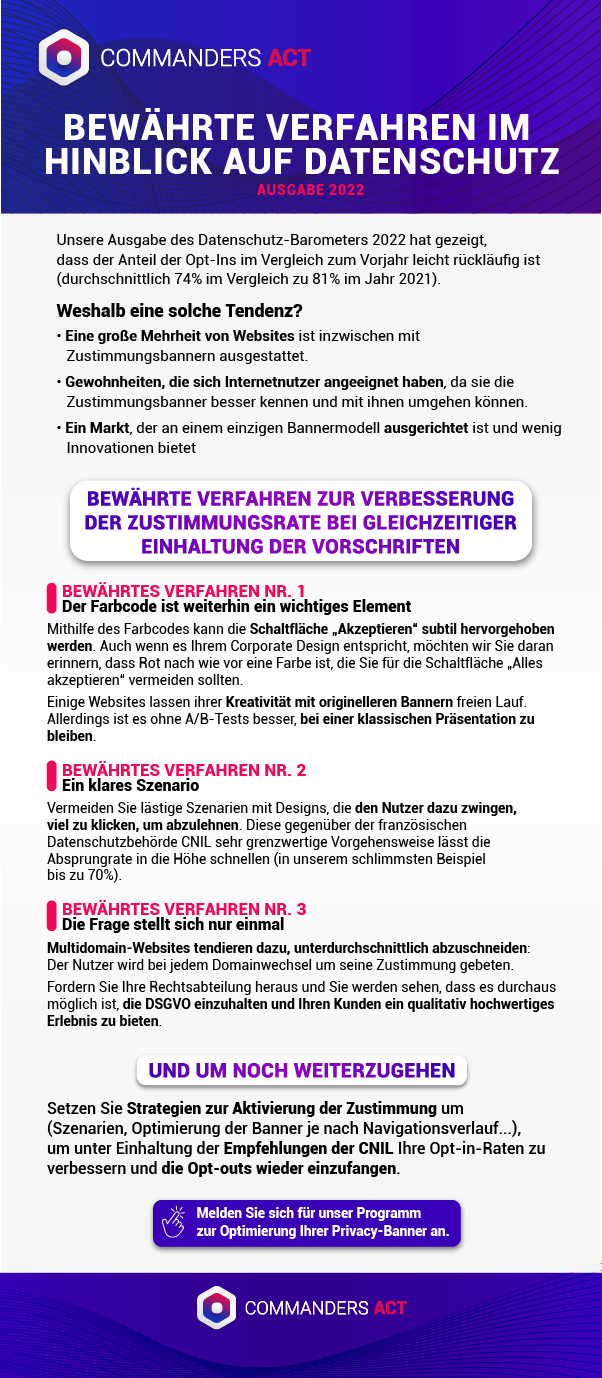 COMMANDERS ACT

BEWÄHRTE VERFAHREN IM HINBLICK AUF DATENSCHUTZ

AUSGABE 2022

Unsere Ausgabe des Datenschutz-Barometers 2022 hat gezeigt, dass der Anteil der Opt-Ins im Vergleich zum Vorjahr leicht rückläufig ist (durchschnittlich 74% im Vergleich zu 81% im Jahr 2021).

Weshalb eine solche Tendenz?

• Eine große Mehrheit von Websites ist inzwischen mit Zustimmungsbannern ausgestattet.

• Gewohnheiten, die sich Internetnutzer angeeignet haben, da sie die Zustimmungsbanner besser kennen und mit ihnen umgehen können.

• Ein Markt, der an einem einzigen Bannermodell ausgerichtet ist und wenig Innovationen bietet

BEWÄHRTE VERFAHREN ZUR VERBESSERUNG DER ZUSTIMMUNGSRATE BEI GLEICHZEITIGER EINHALTUNG DER VORSCHRIFTEN

BEWÄHRTES VERFAHREN NR. 1
Der Farbcode ist weiterhin ein wichtiges Element

Mithilfe des Farbcodes kann die Schaltfläche „Akzeptieren“ subtil hervorgehoben werden. Auch wenn es Ihrem Corporate Design entspricht, möchten wir Sie daran erinnern, dass Rot nach wie vor eine Farbe ist, die Sie für die Schaltfläche „Alles akzeptieren“ vermeiden sollten.

Einige Websites lassen ihrer Kreativität mit originelleren Bannern freien Lauf. Allerdings ist es ohne A/B-Tests besser, bei einer klassischen Präsentation zu bleiben.

BEWÄHRTES VERFAHREN NR. 2
Ein klares Szenario

Vermeiden Sie lästige Szenarien mit Designs, die den Nutzer dazu zwingen, viel zu klicken, um abzulehnen. Diese gegenüber der französischen Datenschutzbehörde CNIL sehr grenzwertige Vorgehensweise lässt die Absprungrate in die Höhe schnellen (in unserem schlimmsten Beispiel bis zu 70%).

BEWÄHRTES VERFAHREN NR. 3
Die Frage stellt sich nur einmal

Multidomain-Websites tendieren dazu, unterdurchschnittlich abzuschneiden: Der Nutzer wird bei jedem Domainwechsel um seine Zustimmung gebeten.

Fordern Sie Ihre Rechtsabteilung heraus und Sie werden sehen, dass es durchaus möglich ist, die DSGVO einzuhalten und Ihren Kunden ein qualitativ hochwertiges Erlebnis zu bieten.

UND UM NOCH WEITERZUGEHEN

Setzen Sie Strategien zur Aktivierung der Zustimmung um (Szenarien, Optimierung der Banner je nach Navigationsverlauf...), um unter Einhaltung der Empfehlungen der CNIL Ihre Opt-in-Raten zu verbessern und die Opt-outs wieder einzufangen.

Melden Sie sich für unser Programm zur Optimierung Ihrer Privacy-Banner an.

COMMANDERS ACT